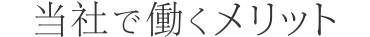 当社で働くメリット